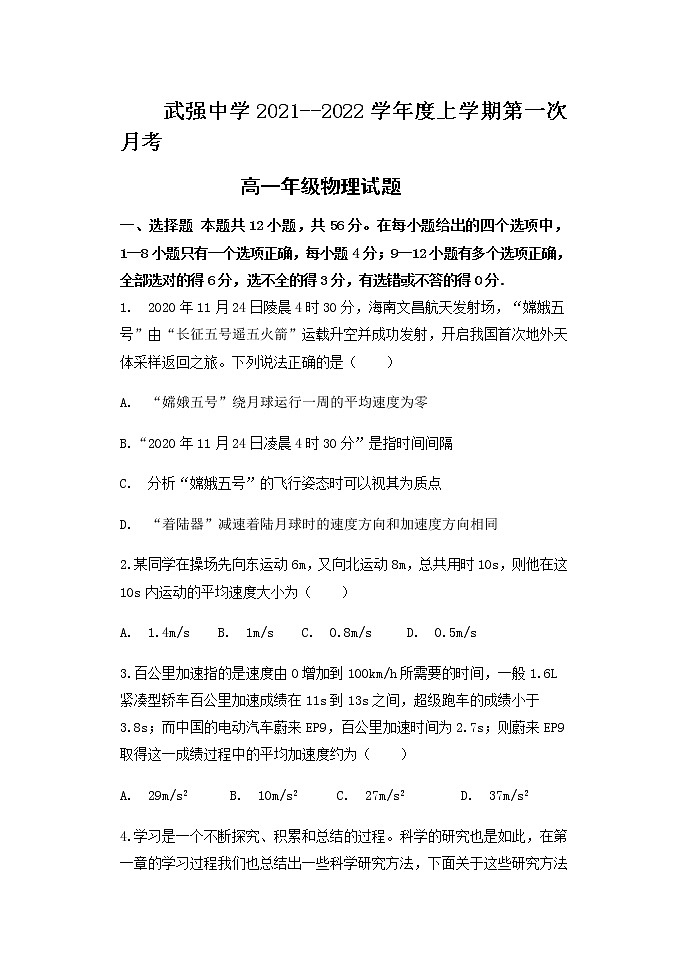 武强中学 2021--2022 学年度上学期第一次月考

高一年级物理试题

一、选择题 本题共 12 小题，共 56 分。在每小题给出的四个选项中，1—8 小题只有一个选项正确，每小题 4 分；9—12 小题有多个选项正确，全部选对的得 6 分，选不全的得 3 分，有选错或不答的得 0 分.

1. 2020 年 11 月 24 日陵晨 4 时 30 分，海南文昌航天发射场，“嫦娥五号”由“长征五号遥五火箭”运载升空并成功发射，开启我国首次地外天体采样返回之旅。下列说法正确的是（ ）

A. “嫦娥五号”绕月球运行一周的平均速度为零

B.“2020 年 11 月 24 日凌晨 4 时 30 分”是指时间间隔

C. 分析“嫦娥五号”的飞行姿态时可以视其为质点

D. “着陆器”减速着陆月球时的速度方向和加速度方向相同

2.某同学在操场先向东运动 6m，又向北运动 8m，总共用时 10s，则他在这 10s 内运动的平均速度大小为（ ）

A. 1.4m/s B. 1m/s C. 0.8m/s D. 0.5m/s

3.百公里加速指的是速度由 0 增加到 100km/h 所需要的时间，一般 1.6L 紧凑型轿车百公里加速成绩在 11s 到 13s 之间，超级跑车的成绩小于 3.8s；而中国的电动汽车蔚来 EP9，百公里加速时间为 2.7s；则蔚来 EP9 取得这一成绩过程中的平均加速度约为（ ）

A. $29m/s^2$ B. $10m/s^2$ C. $27m/s^2$ D. $37m/s^2$

4.学习是一个不断探究、积累和总结的过程。科学的研究也是如此，在第一章的学习过程我们也总结出一些科学研究方法，下面关于这些研究方法